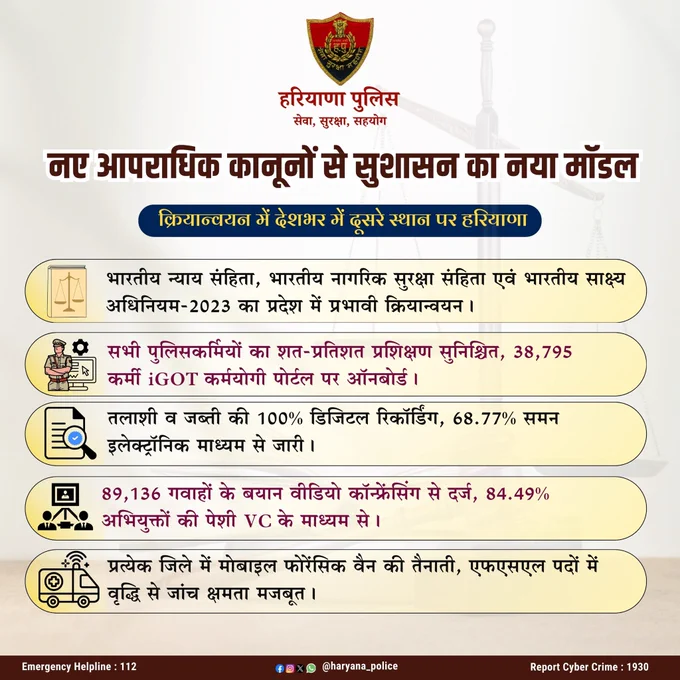 हरियाणा पुलिस
सेवा, सुरक्षा, सहयोग

नए आपराधिक कानूनों से सुशासन का नया मॉडल

क्रियान्वयन में देशभर में दूसरे स्थान पर हरियाणा

भारतीय न्याय संहिता, भारतीय नागरिक सुरक्षा संहिता एवं भारतीय साक्ष्य अधिनियम-2023 का प्रदेश में प्रभावी क्रियान्वयन।

सभी पुलिसकर्मियों का शत-प्रतिशत प्रशिक्षण सुनिश्चित, 38,795 कर्मी iGOT कर्मयोगी पोर्टल पर ऑनबोर्ड।

तलाशी व जब्ती की 100% डिजिटल रिकॉर्डिंग, 68.77% समन इलेक्ट्रॉनिक माध्यम से जारी।

89,136 गवाहों के बयान वीडियो कॉन्फ्रेंसिंग से दर्ज, 84.49% अभियुक्तों की पेशी VC के माध्यम से।

प्रत्येक जिले में मोबाइल फोरेंसिक वैन की तैनाती, एफएसएल पदों में वृद्धि से जांच क्षमता मजबूत।

Emergency Helpline : 112
@haryana_police
Report Cyber Crime : 1930